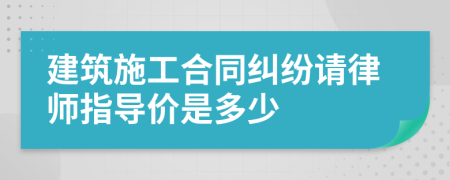 建筑施工合同纠纷请律师指导价是多少